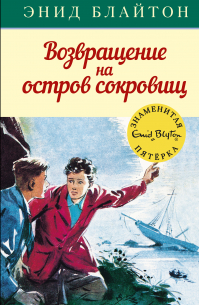 ЭНИД БЛАЙТОН

Возвращение на остров сокровищ

ЗНАМЕНИТАЯ
Enid Blyton
ПЯТЁРКА